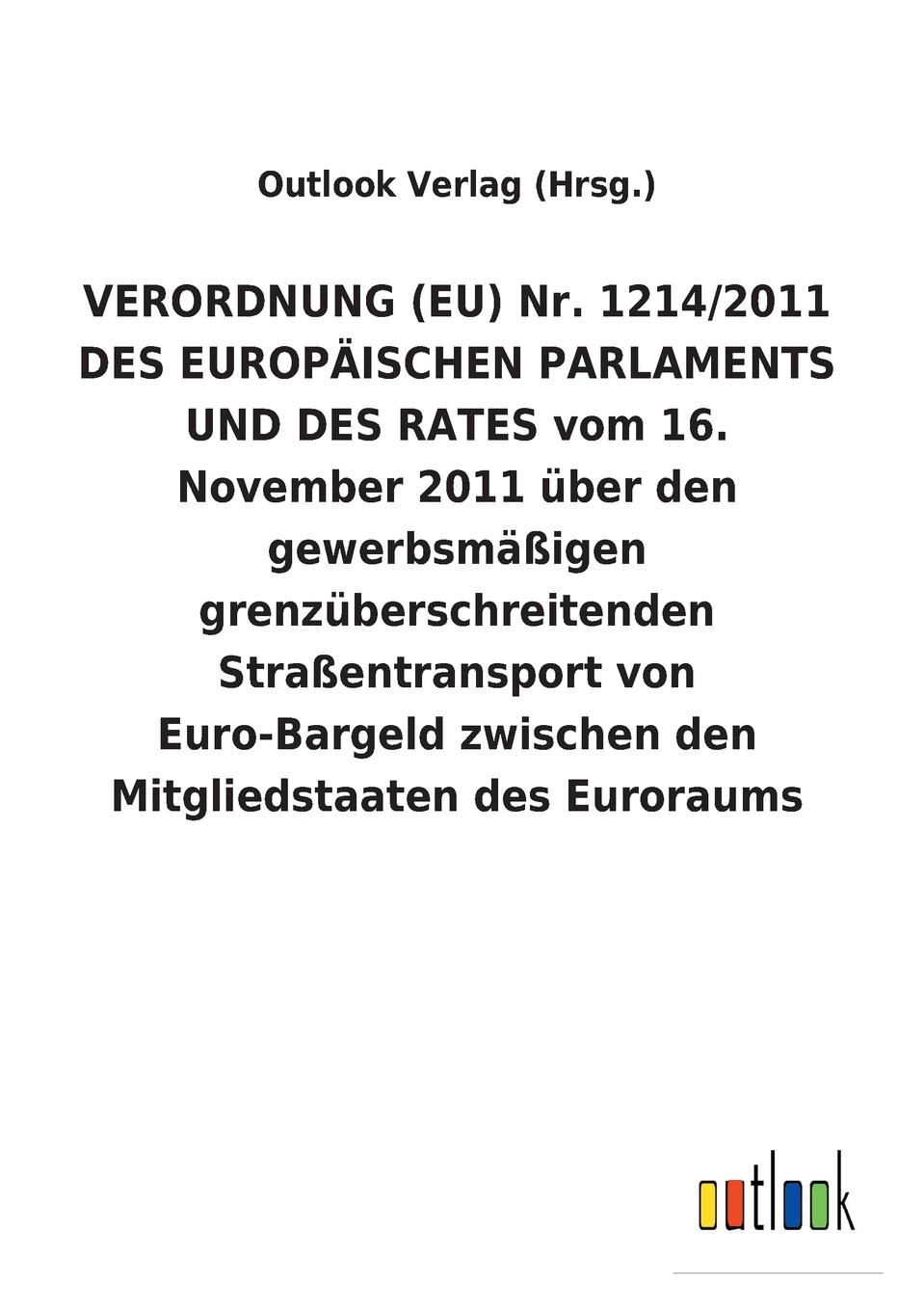 Outlook Verlag (Hrsg.)

VERORDNUNG (EU) Nr. 1214/2011 DES EUROPÄISCHEN PARLAMENTS UND DES RATES vom 16. November 2011 über den gewerbsmäßigen grenzüberschreitenden Straßentransport von Euro-Bargeld zwischen den Mitgliedstaaten des Euroraums

outlook